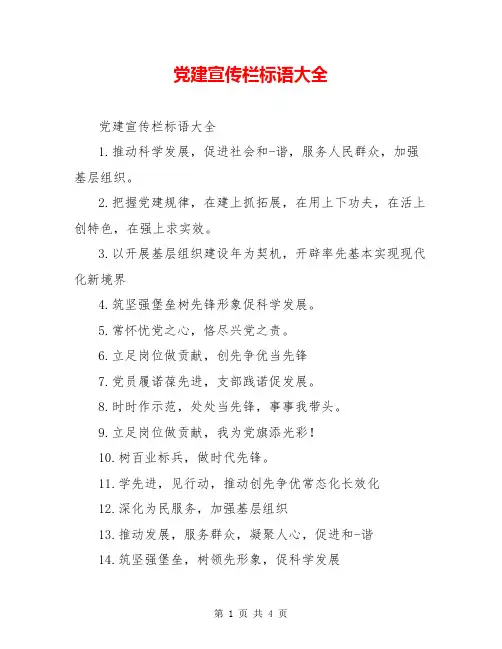 党建宣传栏标语大全

党建宣传栏标语大全

1.推动科学发展，促进社会和-谐，服务人民群众，加强基层组织。

2.把握党建规律，在建上抓拓展，在用上下功夫，在活上创特色，在强上求实效。

3.以开展基层组织建设年为契机，开辟率先基本实现现代化新境界

4.筑坚强堡垒树先锋形象促科学发展。

5.常怀忧党之心，恪尽兴党之责。

6.立足岗位做贡献，创先争优当先锋

7.党员履诺葆先进，支部践诺促发展。

8.时时作示范，处处当先锋，事事我带头。

9.立足岗位做贡献，我为党旗添光彩！

10.树百业标兵，做时代先锋。

11.学先进，见行动，推动创先争优常态化长效化

12.深化为民服务，加强基层组织

13.推动发展，服务群众，凝聚人心，促进和-谐

14.筑坚强堡垒，树领先形象，促科学发展

第 1 页 共 4 页